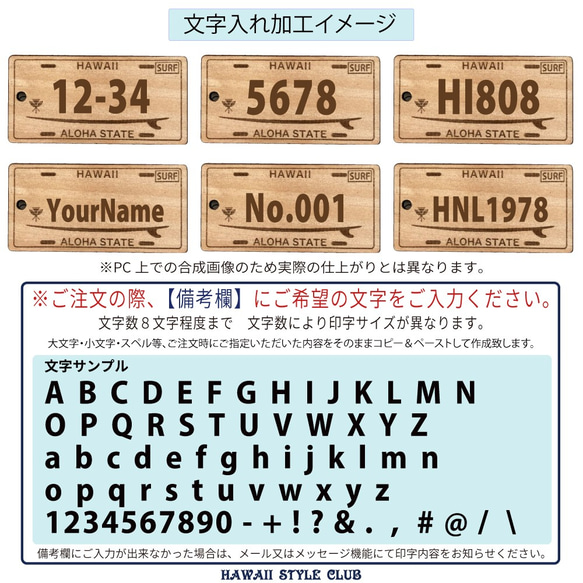 文字入れ加工イメージ

HAWAII SURF 12-34 ALOHA STATE

HAWAII SURF 5678 ALOHA STATE

HAWAII SURF HI808 ALOHA STATE

HAWAII SURF YourName ALOHA STATE

HAWAII SURF No.001 ALOHA STATE

HAWAII SURF HNL1978 ALOHA STATE

※PC 上での合成画像のため実際の仕上がりとは異なります。

※ご注文の際、【備考欄】にご希望の文字をご入力ください。

文字数８文字程度まで　文字数により印字サイズが異なります。

大文字・小文字・スペル等、ご注文時にご指定いただいた内容をそのままコピー＆ペーストして作成致します。

文字サンプル

A B C D E F G H I J K L M N
O P Q R S T U V W X Y Z
a b c d e f g h i j k l m n
o p q r s t u v w x y z
1234567890 - + ! ? & . , # @ / \

備考欄にご入力が出来なかった場合は、メール又はメッセージ機能にて印字内容をお知らせください。

HAWAII STYLE CLUB